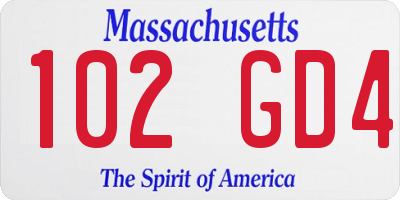 Massachusetts

102 GD4

The Spirit of America